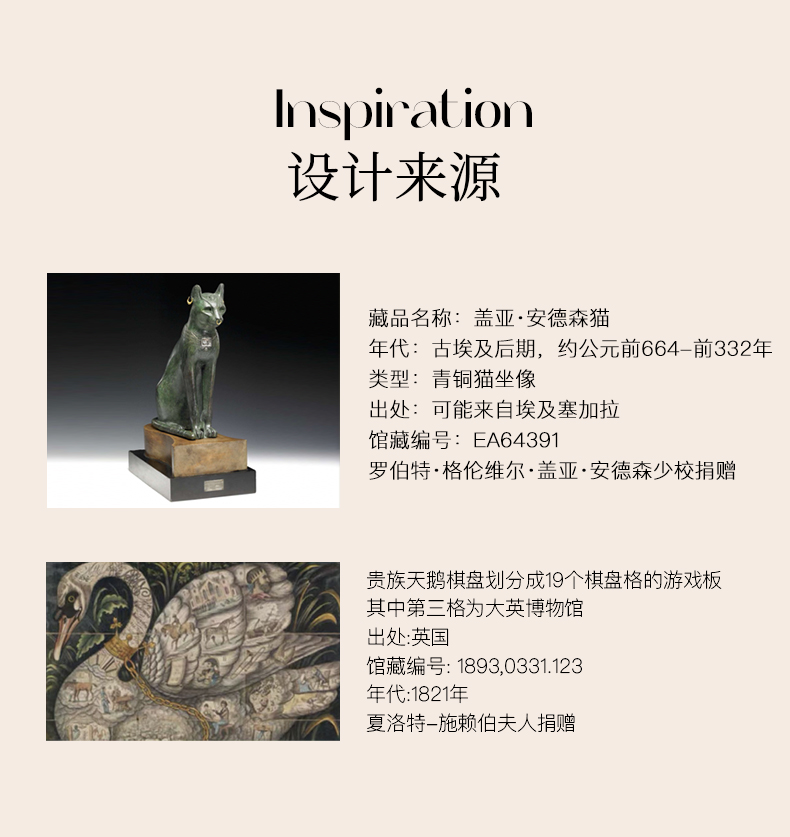 Inspiration
设计来源

藏品名称：盖亚·安德森猫
年代：古埃及后期，约公元前664–前332年
类型：青铜猫坐像
出处：可能来自埃及塞加拉
馆藏编号：EA64391
罗伯特·格伦维尔·盖亚·安德森少校捐赠

贵族天鹅棋盘划分成19个棋盘格的游戏板
其中第三格为大英博物馆
出处:英国
馆藏编号:1893,0331.123
年代:1821年
夏洛特–施赖伯夫人捐赠